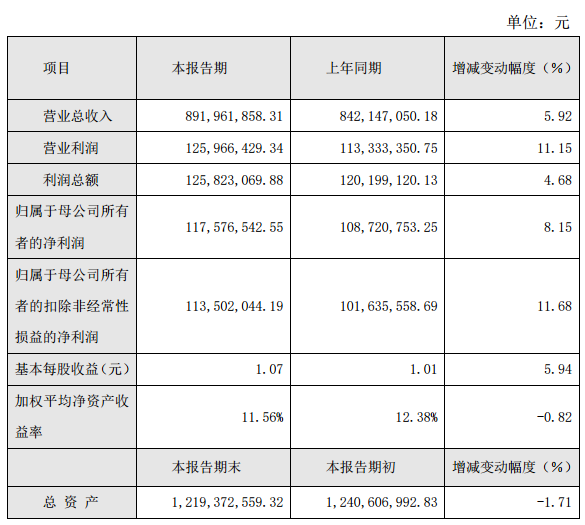 单位：元

| 项目 | 本报告期 | 上年同期 | 增减变动幅度（%） |
|---|---|---|---|
| 营业总收入 | 891,961,858.31 | 842,147,050.18 | 5.92 |
| 营业利润 | 125,966,429.34 | 113,333,350.75 | 11.15 |
| 利润总额 | 125,823,069.88 | 120,199,120.13 | 4.68 |
| 归属于母公司所有者的净利润 | 117,576,542.55 | 108,720,753.25 | 8.15 |
| 归属于母公司所有者的扣除非经常性损益的净利润 | 113,502,044.19 | 101,635,558.69 | 11.68 |
| 基本每股收益（元） | 1.07 | 1.01 | 5.94 |
| 加权平均净资产收益率 | 11.56% | 12.38% | -0.82 |
|  | 本报告期末 | 本报告期初 | 增减变动幅度（%） |
| 总 资 产 | 1,219,372,559.32 | 1,240,606,992.83 | -1.71 |